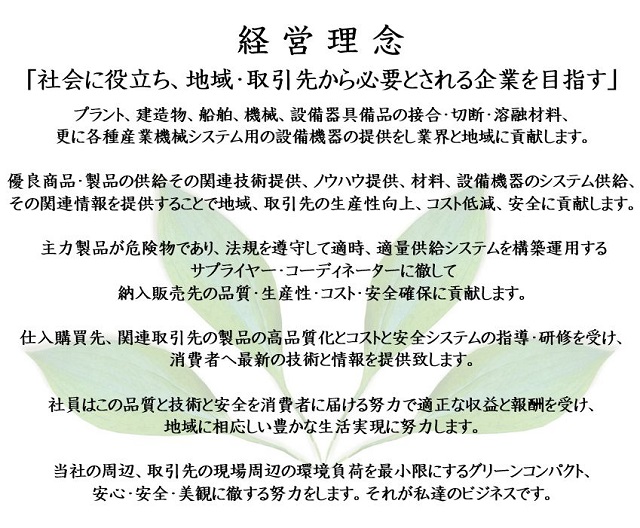 経営理念

「社会に役立ち、地域･取引先から必要とされる企業を目指す」

プラント、建造物、船舶、機械、設備器具備品の接合･切断･溶融材料、更に各種産業機械システム用の設備機器の提供をし業界と地域に貢献します。

優良商品･製品の供給その関連技術提供、ノウハウ提供、材料、設備機器のシステム供給、その関連情報を提供することで地域、取引先の生産性向上、コスト低減、安全に貢献します。

主力製品が危険物であり、法規を遵守して適時、適量供給システムを構築運用するサプライヤー･コーディネーターに徹して納入販売先の品質･生産性･コスト･安全確保に貢献します。

仕入購買先、関連取引先の製品の高品質化とコストと安全システムの指導･研修を受け、消費者へ最新の技術と情報を提供致します。

社員はこの品質と技術と安全を消費者に届ける努力で適正な収益と報酬を受け、地域に相応しい豊かな生活実現に努力します。

当社の周辺、取引先の現場周辺の環境負荷を最小限にするグリーンコンパクト、安心･安全･美観に徹する努力をします。それが私達のビジネスです。